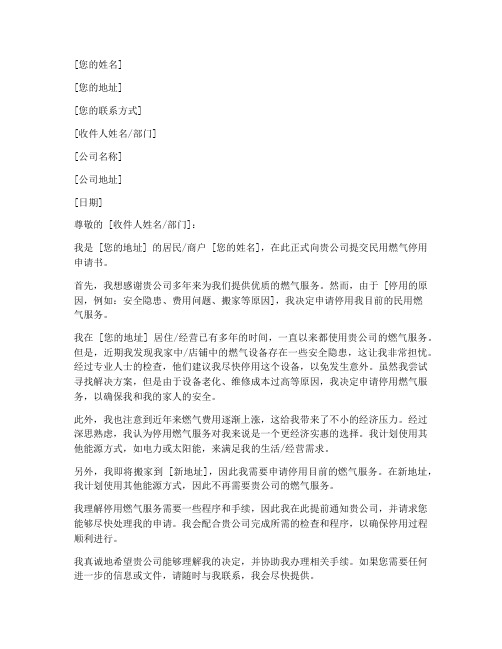 [您的姓名]

[您的地址]

[您的联系方式]

[收件人姓名/部门]

[公司名称]

[公司地址]

[日期]

尊敬的 [收件人姓名/部门]：

我是 [您的地址] 的居民/商户 [您的姓名]，在此正式向贵公司提交民用燃气停用申请书。

首先，我想感谢贵公司多年来为我们提供优质的燃气服务。然而，由于 [停用的原因，例如：安全隐患、费用问题、搬家等原因]，我决定申请停用我目前的民用燃气服务。

我在 [您的地址] 居住/经营已有多年的时间，一直以来都使用贵公司的燃气服务。但是，近期我发现我家中/店铺中的燃气设备存在一些安全隐患，这让我非常担忧。经过专业人士的检查，他们建议我尽快停用这个设备，以免发生意外。虽然我尝试寻找解决方案，但是由于设备老化、维修成本过高等原因，我决定申请停用燃气服务，以确保我和我的家人的安全。

此外，我也注意到近年来燃气费用逐渐上涨，这给我带来了不小的经济压力。经过深思熟虑，我认为停用燃气服务对我来说是一个更经济实惠的选择。我计划使用其他能源方式，如电力或太阳能，来满足我的生活/经营需求。

另外，我即将搬家到 [新地址]，因此我需要申请停用目前的燃气服务。在新地址，我计划使用其他能源方式，因此不再需要贵公司的燃气服务。

我理解停用燃气服务需要一些程序和手续，因此我在此提前通知贵公司，并请求您能够尽快处理我的申请。我会配合贵公司完成所需的检查和程序，以确保停用过程顺利进行。

我真诚地希望贵公司能够理解我的决定，并协助我办理相关手续。如果您需要任何进一步的信息或文件，请随时与我联系，我会尽快提供。